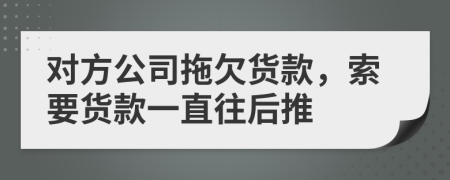 对方公司拖欠货款，索要货款一直往后推